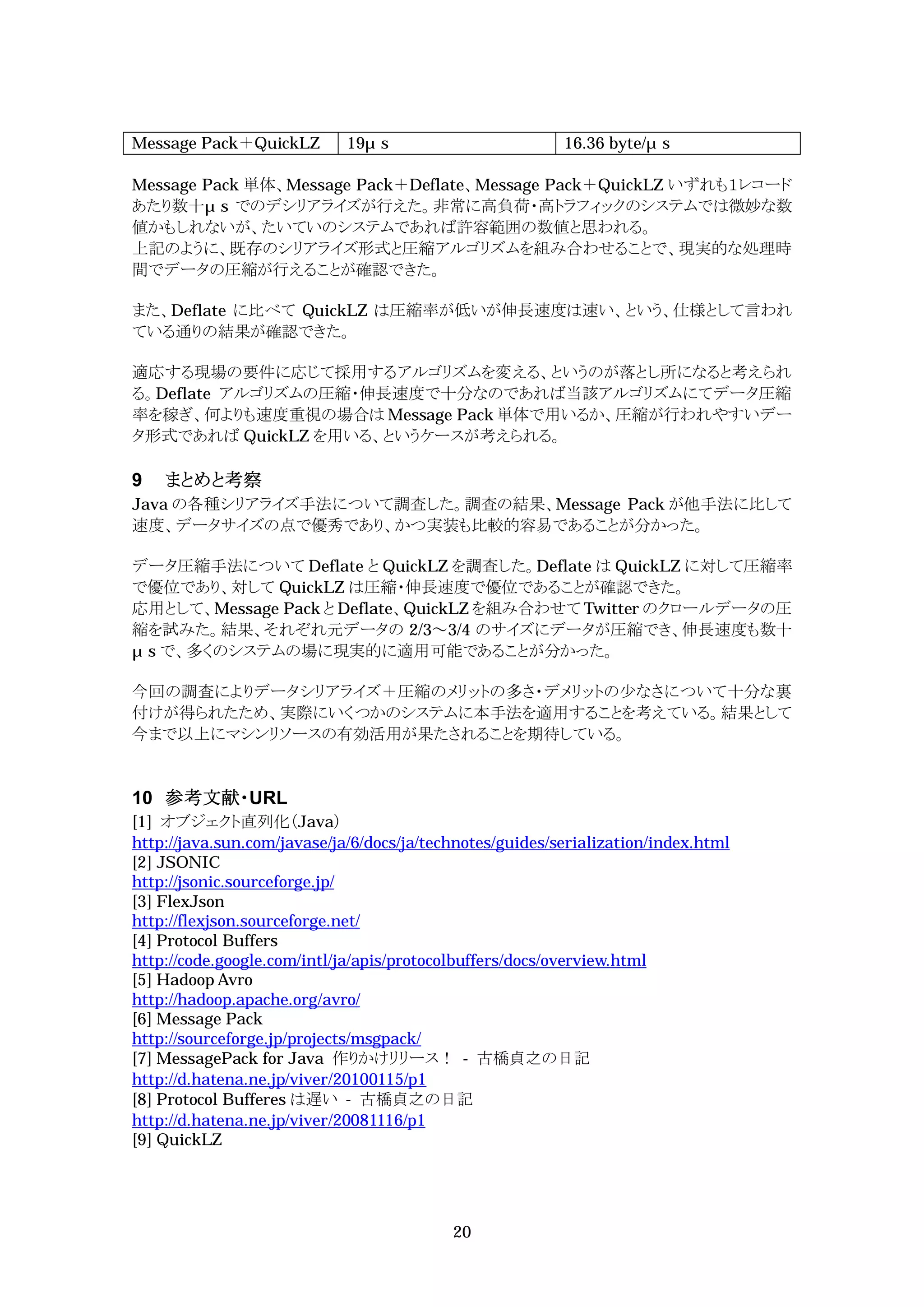 | Message Pack＋QuickLZ | 19μ s | 16.36 byte/μ s |
|---|---|---|

Message Pack 単体、Message Pack＋Deflate、Message Pack＋QuickLZ いずれも1レコードあたり数十μ s でのデシリアライズが行えた。非常に高負荷・高トラフィックのシステムでは微妙な数値かもしれないが、たいていのシステムであれば許容範囲の数値と思われる。
上記のように、既存のシリアライズ形式と圧縮アルゴリズムを組み合わせることで、現実的な処理時間でデータの圧縮が行えることが確認できた。

また、Deflate に比べて QuickLZ は圧縮率が低いが伸長速度は速い、という、仕様として言われている通りの結果が確認できた。

適応する現場の要件に応じて採用するアルゴリズムを変える、というのが落とし所になると考えられる。Deflate アルゴリズムの圧縮・伸長速度で十分なのであれば当該アルゴリズムにてデータ圧縮率を稼ぎ、何よりも速度重視の場合は Message Pack 単体で用いるか、圧縮が行われやすいデータ形式であれば QuickLZ を用いる、というケースが考えられる。

9 まとめと考察
Java の各種シリアライズ手法について調査した。調査の結果、Message Pack が他手法に比して速度、データサイズの点で優秀であり、かつ実装も比較的容易であることが分かった。

データ圧縮手法について Deflate と QuickLZ を調査した。Deflate は QuickLZ に対して圧縮率で優位であり、対して QuickLZ は圧縮・伸長速度で優位であることが確認できた。
応用として、Message Pack と Deflate、QuickLZ を組み合わせて Twitter のクロールデータの圧縮を試みた。結果、それぞれ元データの 2/3～3/4 のサイズにデータが圧縮でき、伸長速度も数十μ s で、多くのシステムの場に現実的に適用可能であることが分かった。

今回の調査によりデータシリアライズ＋圧縮のメリットの多さ・デメリットの少なさについて十分な裏付けが得られたため、実際にいくつかのシステムに本手法を適用することを考えている。結果として今まで以上にマシンリソースの有効活用が果たされることを期待している。

10 参考文献・URL
[1] オブジェクト直列化（Java）
http://java.sun.com/javase/ja/6/docs/ja/technotes/guides/serialization/index.html
[2] JSONIC
http://jsonic.sourceforge.jp/
[3] FlexJson
http://flexjson.sourceforge.net/
[4] Protocol Buffers
http://code.google.com/intl/ja/apis/protocolbuffers/docs/overview.html
[5] Hadoop Avro
http://hadoop.apache.org/avro/
[6] Message Pack
http://sourceforge.jp/projects/msgpack/
[7] MessagePack for Java 作りかけリリース！ - 古橋貞之の日記
http://d.hatena.ne.jp/viver/20100115/p1
[8] Protocol Bufferes は遅い - 古橋貞之の日記
http://d.hatena.ne.jp/viver/20081116/p1
[9] QuickLZ

20